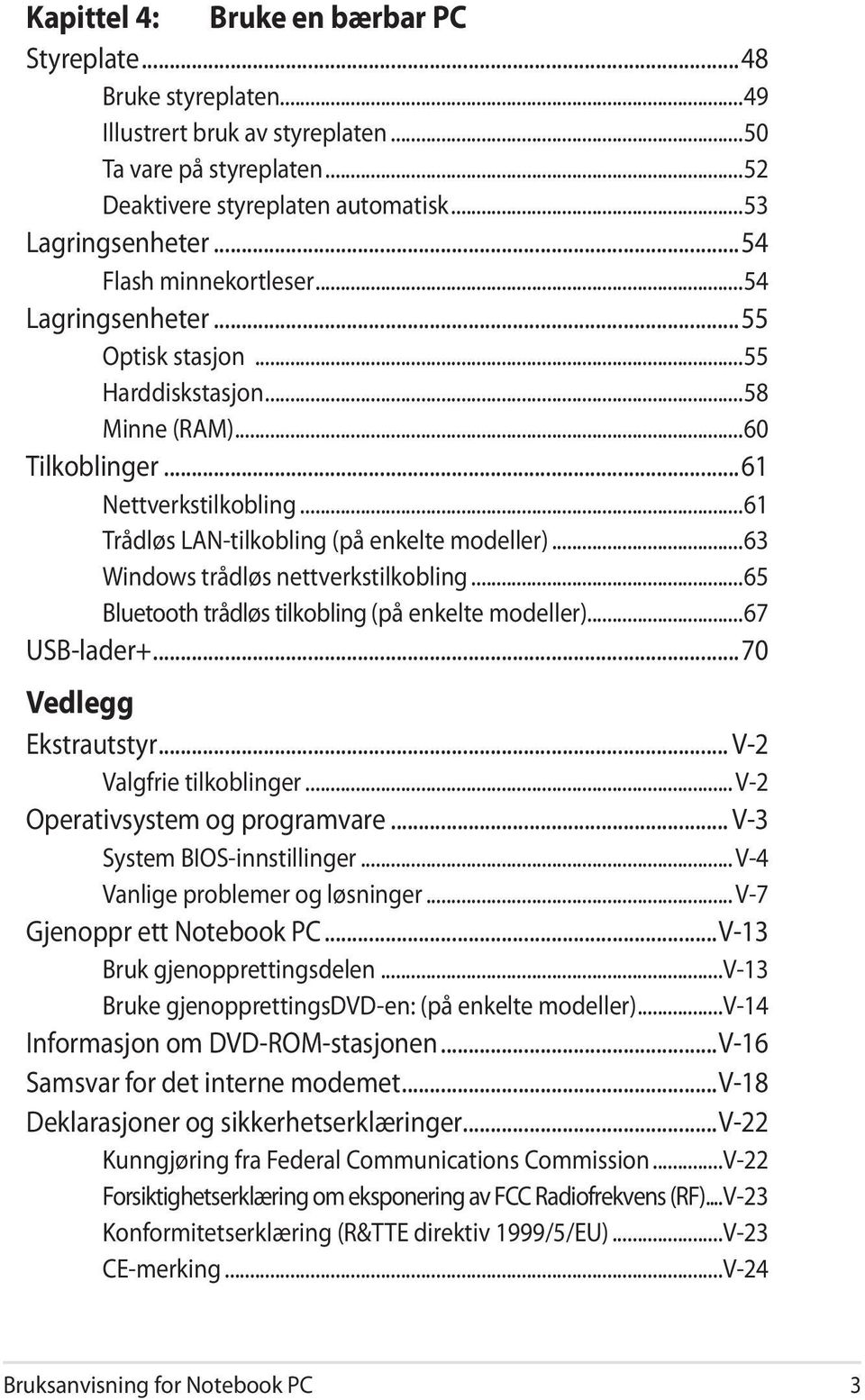 Kapittel 4: Bruke en bærbar PC

Styreplate...48
Bruke styreplaten...49
Illustrert bruk av styreplaten...50
Ta vare på styreplaten...52
Deaktivere styreplaten automatisk...53
Lagringsenheter...54
Flash minnekortleser...54
Lagringsenheter...55
Optisk stasjon...55
Harddiskstasjon...58
Minne (RAM)...60
Tilkoblinger...61
Nettverkstilkobling...61
Trådløs LAN-tilkobling (på enkelte modeller)...63
Windows trådløs nettverkstilkobling...65
Bluetooth trådløs tilkobling (på enkelte modeller)...67
USB-lader+...70

Vedlegg

Ekstrautstyr...V-2
Valgfrie tilkoblinger...V-2
Operativsystem og programvare...V-3
System BIOS-innstillinger...V-4
Vanlige problemer og løsninger...V-7
Gjenoppr ett Notebook PC...V-13
Bruk gjenopprettingsdelen...V-13
Bruke gjenopprettingsDVD-en: (på enkelte modeller)...V-14
Informasjon om DVD-ROM-stasjonen...V-16
Samsvar for det interne modemet...V-18
Deklarasjoner og sikkerhetserklæringer...V-22
Kunngjøring fra Federal Communications Commission...V-22
Forsiktighetserklæring om eksponering av FCC Radiofrekvens (RF)...V-23
Konformitetserklæring (R&TTE direktiv 1999/5/EU)...V-23
CE-merking...V-24

Bruksanvisning for Notebook PC 3